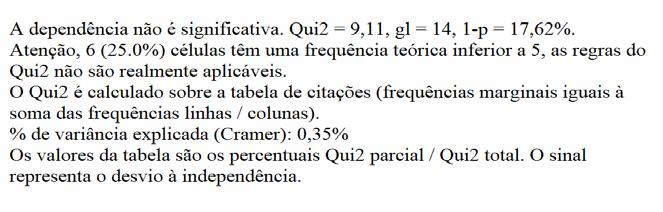 A dependência não é significativa. Qui2 = 9,11, gl = 14, 1-p = 17,62%.
Atenção, 6 (25.0%) células têm uma frequência teórica inferior a 5, as regras do Qui2 não são realmente aplicáveis.
O Qui2 é calculado sobre a tabela de citações (frequências marginais iguais à soma das frequências linhas / colunas).
% de variância explicada (Cramer): 0,35%
Os valores da tabela são os percentuais Qui2 parcial / Qui2 total. O sinal representa o desvio à independência.